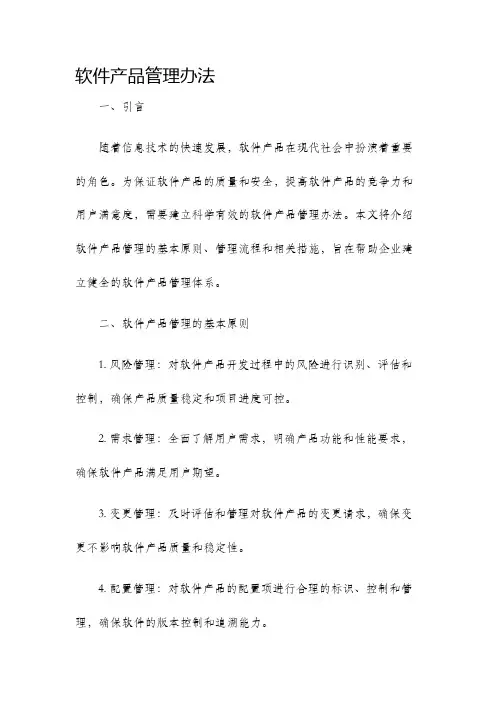 软件产品管理办法

一、引言

随着信息技术的快速发展，软件产品在现代社会中扮演着重要的角色。为保证软件产品的质量和安全，提高软件产品的竞争力和用户满意度，需要建立科学有效的软件产品管理办法。本文将介绍软件产品管理的基本原则、管理流程和相关措施，旨在帮助企业建立健全的软件产品管理体系。

二、软件产品管理的基本原则

1. 风险管理：对软件产品开发过程中的风险进行识别、评估和控制，确保产品质量稳定和项目进度可控。

2. 需求管理：全面了解用户需求，明确产品功能和性能要求，确保软件产品满足用户期望。

3. 变更管理：及时评估和管理对软件产品的变更请求，确保变更不影响软件产品质量和稳定性。

4. 配置管理：对软件产品的配置项进行合理的标识、控制和管理，确保软件的版本控制和追溯能力。